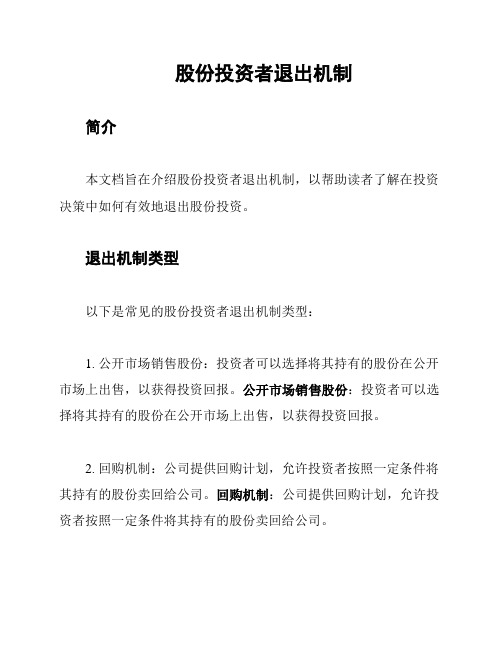 股份投资者退出机制

简介

本文档旨在介绍股份投资者退出机制，以帮助读者了解在投资决策中如何有效地退出股份投资。

退出机制类型

以下是常见的股份投资者退出机制类型：

1. 公开市场销售股份：投资者可以选择将其持有的股份在公开市场上出售，以获得投资回报。公开市场销售股份：投资者可以选择将其持有的股份在公开市场上出售，以获得投资回报。

2. 回购机制：公司提供回购计划，允许投资者按照一定条件将其持有的股份卖回给公司。回购机制：公司提供回购计划，允许投资者按照一定条件将其持有的股份卖回给公司。